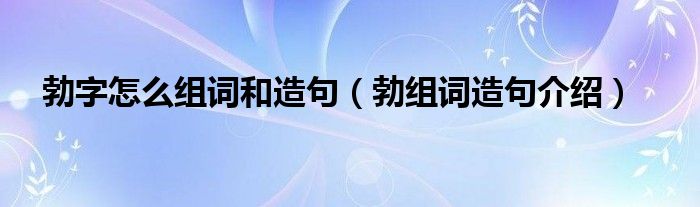 勃字怎么组词和造句（勃组词造句介绍）